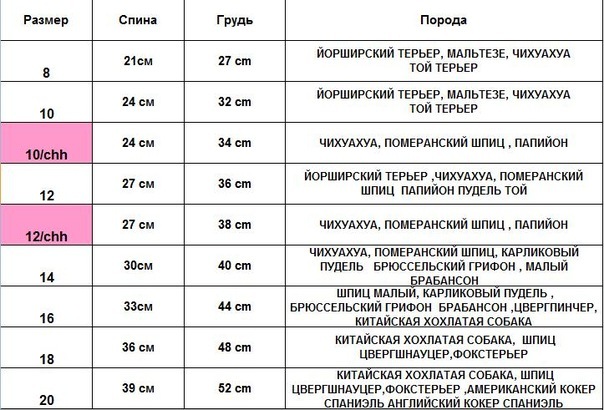 | Размер | Спина | Грудь | Порода |
|---|---|---|---|
| 8 | 21см | 27 cm | ЙОРШИРСКИЙ ТЕРЬЕР, МАЛЬТЕЗЕ, ЧИХУАХУА ТОЙ ТЕРЬЕР |
| 10 | 24 см | 32 cm | ЙОРШИРСКИЙ ТЕРЬЕР, МАЛЬТЕЗЕ, ЧИХУАХУА ТОЙ ТЕРЬЕР |
| 10/chh | 24 см | 34 cm | ЧИХУАХУА, ПОМЕРАНСКИЙ ШПИЦ , ПАПИЙОН |
| 12 | 27 см | 36 cm | ЙОРШИРСКИЙ ТЕРЬЕР ,ЧИХУАХУА, ПОМЕРАНСКИЙ ШПИЦ ПАПИЙОН ПУДЕЛЬ ТОЙ |
| 12/chh | 27 см | 38 cm | ЧИХУАХУА, ПОМЕРАНСКИЙ ШПИЦ , ПАПИЙОН |
| 14 | 30см | 40 cm | ЧИХУАХУА, ПОМЕРАНСКИЙ ШПИЦ, КАРЛИКОВЫЙ ПУДЕЛЬ БРЮССЕЛЬСКИЙ ГРИФОН , МАЛЫЙ БРАБАНСОН |
| 16 | 33см | 44 cm | ШПИЦ МАЛЫЙ, КАРЛИКОВЫЙ ПУДЕЛЬ , БРЮССЕЛЬСКИЙ ГРИФОН БРАБАНСОН ,ЦВЕРГПИНЧЕР, КИТАЙСКАЯ ХОХЛАТАЯ СОБАКА |
| 18 | 36 см | 48 cm | КИТАЙСКАЯ ХОХЛАТАЯ СОБАКА, ШПИЦ ЦВЕРГШНАУЦЕР,ФОКСТЕРЬЕР |
| 20 | 39 см | 52 cm | КИТАЙСКАЯ ХОХЛАТАЯ СОБАКА, ШПИЦ ЦВЕРГШНАУЦЕР,ФОКСТЕРЬЕР ,АМЕРИКАНСКИЙ КОКЕР СПАНИЭЛЬ АНГЛИЙСКИЙ КОКЕР СПАНИЭЛЬ |